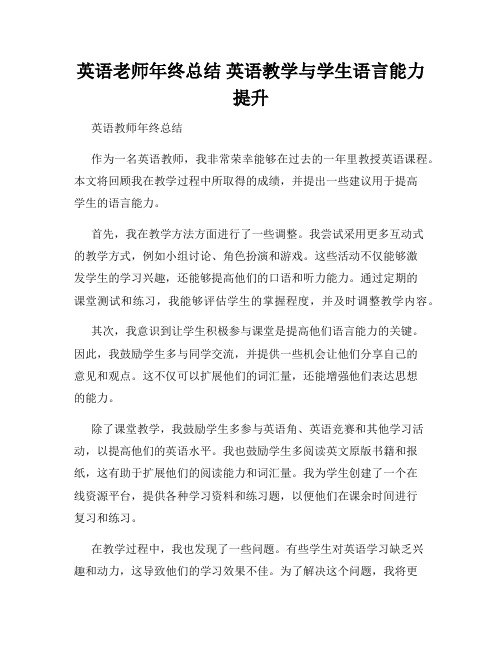 英语老师年终总结 英语教学与学生语言能力提升

英语教师年终总结

作为一名英语教师，我非常荣幸能够在过去的一年里教授英语课程。本文将回顾我在教学过程中所取得的成绩，并提出一些建议用于提高学生的语言能力。

首先，我在教学方法方面进行了一些调整。我尝试采用更多互动式的教学方式，例如小组讨论、角色扮演和游戏。这些活动不仅能够激发学生的学习兴趣，还能够提高他们的口语和听力能力。通过定期的课堂测试和练习，我能够评估学生的掌握程度，并及时调整教学内容。

其次，我意识到让学生积极参与课堂是提高他们语言能力的关键。因此，我鼓励学生多与同学交流，并提供一些机会让他们分享自己的意见和观点。这不仅可以扩展他们的词汇量，还能增强他们表达思想的能力。

除了课堂教学，我鼓励学生多参与英语角、英语竞赛和其他学习活动，以提高他们的英语水平。我也鼓励学生多阅读英文原版书籍和报纸，这有助于扩展他们的阅读能力和词汇量。我为学生创建了一个在线资源平台，提供各种学习资料和练习题，以便他们在课余时间进行复习和练习。

在教学过程中，我也发现了一些问题。有些学生对英语学习缺乏兴趣和动力，这导致他们的学习效果不佳。为了解决这个问题，我将更